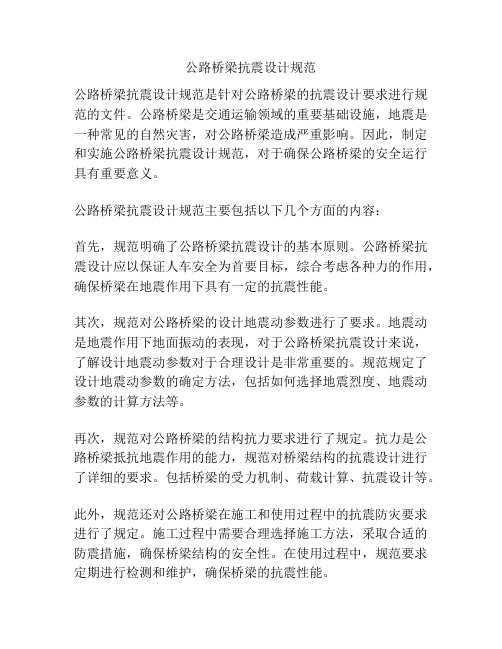 公路桥梁抗震设计规范

公路桥梁抗震设计规范是针对公路桥梁的抗震设计要求进行规范的文件。公路桥梁是交通运输领域的重要基础设施，地震是一种常见的自然灾害，对公路桥梁造成严重影响。因此，制定和实施公路桥梁抗震设计规范，对于确保公路桥梁的安全运行具有重要意义。

公路桥梁抗震设计规范主要包括以下几个方面的内容：

首先，规范明确了公路桥梁抗震设计的基本原则。公路桥梁抗震设计应以保证人车安全为首要目标，综合考虑各种力的作用，确保桥梁在地震作用下具有一定的抗震性能。

其次，规范对公路桥梁的设计地震动参数进行了要求。地震动是地震作用下地面振动的表现，对于公路桥梁抗震设计来说，了解设计地震动参数对于合理设计是非常重要的。规范规定了设计地震动参数的确定方法，包括如何选择地震烈度、地震动参数的计算方法等。

再次，规范对公路桥梁的结构抗力要求进行了规定。抗力是公路桥梁抵抗地震作用的能力，规范对桥梁结构的抗震设计进行了详细的要求。包括桥梁的受力机制、荷载计算、抗震设计等。

此外，规范还对公路桥梁在施工和使用过程中的抗震防灾要求进行了规定。施工过程中需要合理选择施工方法，采取合适的防震措施，确保桥梁结构的安全性。在使用过程中，规范要求定期进行检测和维护，确保桥梁的抗震性能。